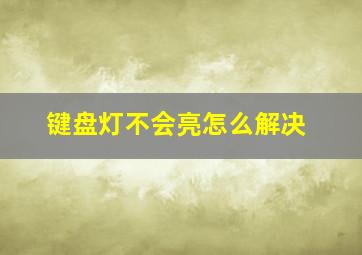 键盘灯不会亮怎么解决